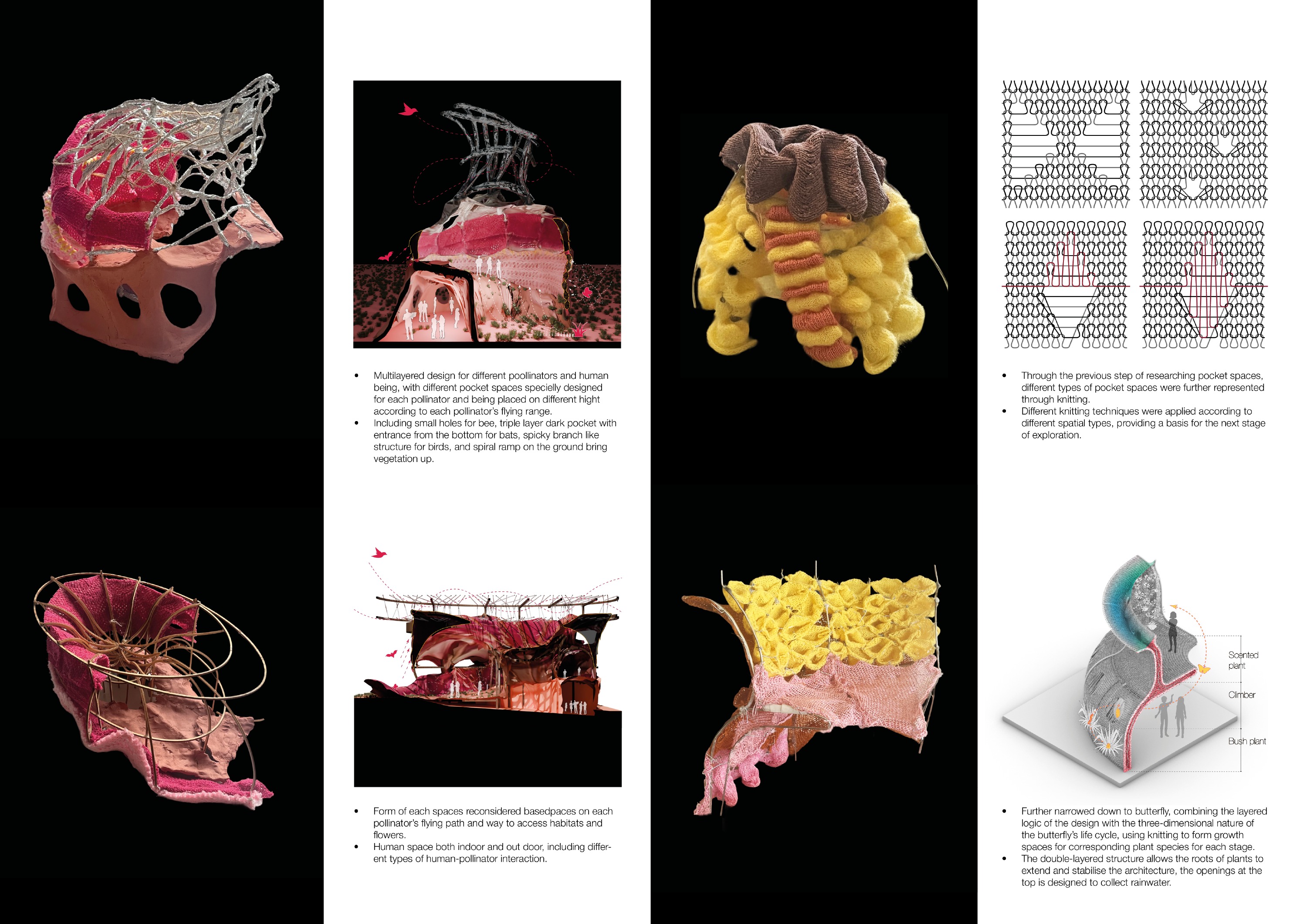 • Multilayered design for different poollinators and human being, with different pocket spaces specielly designed for each pollinator and being placed on different hight according to each pollinator's flying range.
• Including small holes for bee, triple layer dark pocket with entrance from the bottom for bats, spicky branch like structure for birds, and spiral ramp on the ground bring vegetation up.

• Form of each spaces reconsidered basedpaces on each pollinator's flying path and way to access habitats and flowers.
• Human space both indoor and out door, including different types of human-pollinator interaction.

• Through the previous step of researching pocket spaces, different types of pocket spaces were further represented through knitting.
• Different knitting techniques were applied according to different spatial types, providing a basis for the next stage of exploration.

Scented plant

Climber

Bush plant

• Further narrowed down to butterfly, combining the layered logic of the design with the three-dimensional nature of the butterfly's life cycle, using knitting to form growth spaces for corresponding plant species for each stage.
• The double-layered structure allows the roots of plants to extend and stabilise the architecture, the openings at the top is designed to collect rainwater.